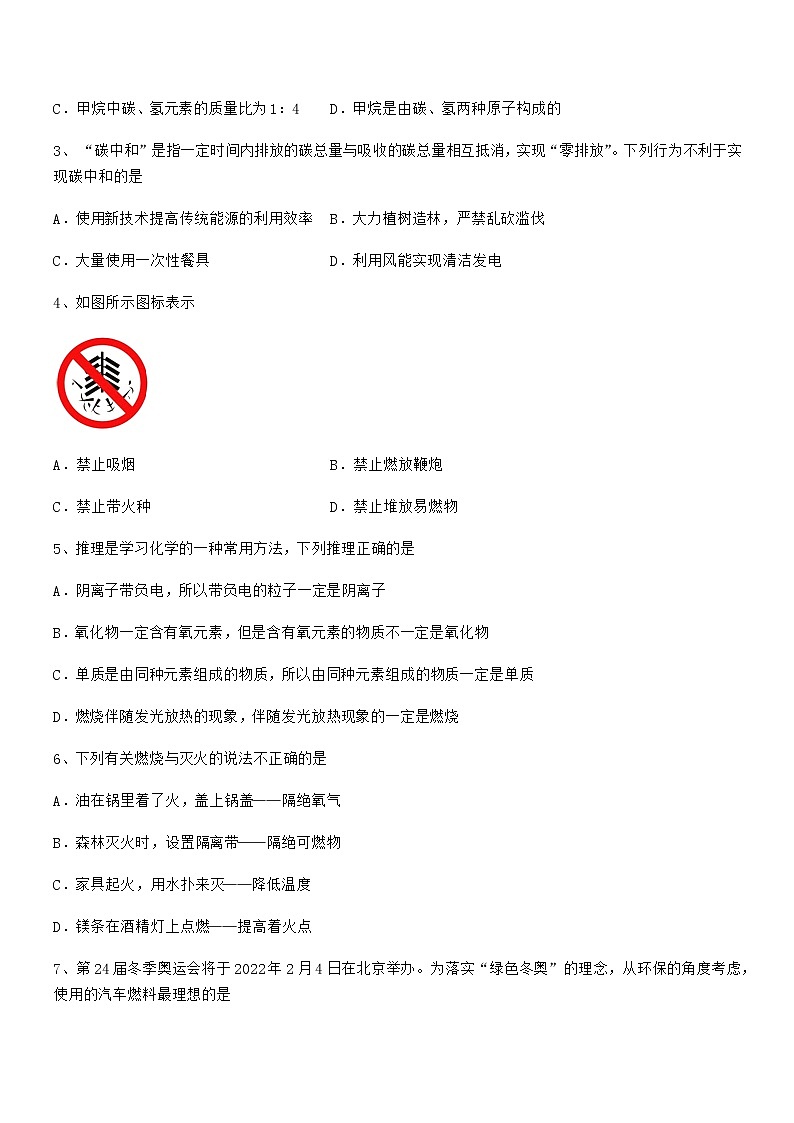 C．甲烷中碳、氢元素的质量比为1：4　　D．甲烷是由碳、氢两种原子构成的

3、“碳中和”是指一定时间内排放的碳总量与吸收的碳总量相互抵消，实现“零排放”。下列行为不利于实现碳中和的是

A．使用新技术提高传统能源的利用效率　B．大力植树造林，严禁乱砍滥伐

C．大量使用一次性餐具　　　　　　　　D．利用风能实现清洁发电

4、如图所示图标表示

A．禁止吸烟　　　　　　　　　　　　　B．禁止燃放鞭炮

C．禁止带火种　　　　　　　　　　　　D．禁止堆放易燃物

5、推理是学习化学的一种常用方法，下列推理正确的是

A．阴离子带负电，所以带负电的粒子一定是阴离子

B．氧化物一定含有氧元素，但是含有氧元素的物质不一定是氧化物

C．单质是由同种元素组成的物质，所以由同种元素组成的物质一定是单质

D．燃烧伴随发光放热的现象，伴随发光放热现象的一定是燃烧

6、下列有关燃烧与灭火的说法不正确的是

A．油在锅里着了火，盖上锅盖——隔绝氧气

B．森林灭火时，设置隔离带——隔绝可燃物

C．家具起火，用水扑来灭——降低温度

D．镁条在酒精灯上点燃——提高着火点

7、第24届冬季奥运会将于2022年2月4日在北京举办。为落实“绿色冬奥”的理念，从环保的角度考虑，使用的汽车燃料最理想的是